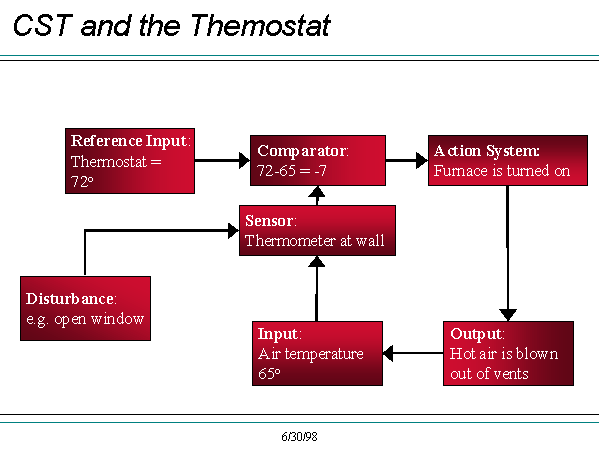 CST and the Themostat

Reference Input: Thermostat = 72°

Comparator: 72-65 = -7

Action System: Furnace is turned on

Sensor: Thermometer at wall

Disturbance: e.g. open window

Input: Air temperature 65°

Output: Hot air is blown out of vents

6/30/98